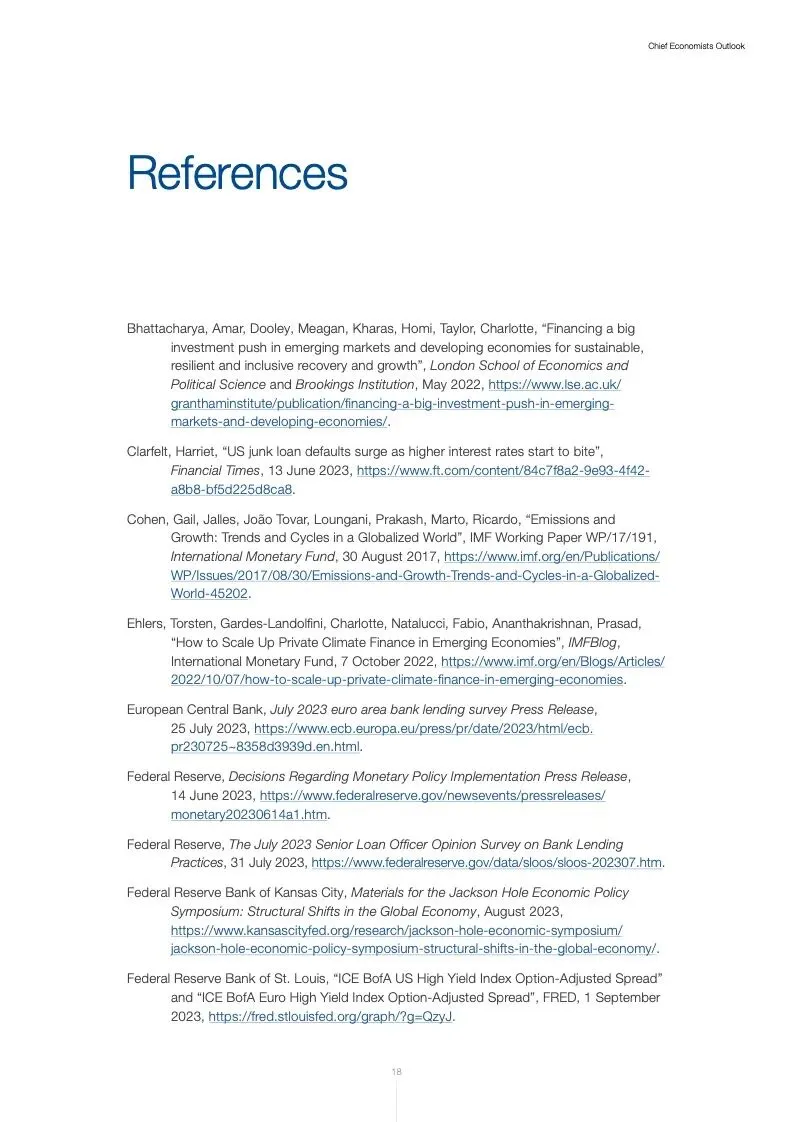 Chief Economists Outlook

References

Bhattacharya, Amar, Dooley, Meagan, Kharas, Homi, Taylor, Charlotte, “Financing a big investment push in emerging markets and developing economies for sustainable, resilient and inclusive recovery and growth”, London School of Economics and Political Science and Brookings Institution, May 2022, https://www.lse.ac.uk/granthaminstitute/publication/financing-a-big-investment-push-in-emerging-markets-and-developing-economies/.

Clarfelt, Harriet, “US junk loan defaults surge as higher interest rates start to bite”, Financial Times, 13 June 2023, https://www.ft.com/content/84c7f8a2-9e93-4f42-a8b8-bf5d225d8ca8.

Cohen, Gail, Jalles, João Tovar, Loungani, Prakash, Marto, Ricardo, “Emissions and Growth: Trends and Cycles in a Globalized World”, IMF Working Paper WP/17/191, International Monetary Fund, 30 August 2017, https://www.imf.org/en/Publications/WP/Issues/2017/08/30/Emissions-and-Growth-Trends-and-Cycles-in-a-Globalized-World-45202.

Ehlers, Torsten, Gardes-Landolfini, Charlotte, Natalucci, Fabio, Ananthakrishnan, Prasad, “How to Scale Up Private Climate Finance in Emerging Economies”, IMFBlog, International Monetary Fund, 7 October 2022, https://www.imf.org/en/Blogs/Articles/2022/10/07/how-to-scale-up-private-climate-finance-in-emerging-economies.

European Central Bank, July 2023 euro area bank lending survey Press Release, 25 July 2023, https://www.ecb.europa.eu/press/pr/date/2023/html/ecb.pr230725~8358d3939d.en.html.

Federal Reserve, Decisions Regarding Monetary Policy Implementation Press Release, 14 June 2023, https://www.federalreserve.gov/newsevents/pressreleases/monetary20230614a1.htm.

Federal Reserve, The July 2023 Senior Loan Officer Opinion Survey on Bank Lending Practices, 31 July 2023, https://www.federalreserve.gov/data/sloos/sloos-202307.htm.

Federal Reserve Bank of Kansas City, Materials for the Jackson Hole Economic Policy Symposium: Structural Shifts in the Global Economy, August 2023, https://www.kansascityfed.org/research/jackson-hole-economic-symposium/jackson-hole-economic-policy-symposium-structural-shifts-in-the-global-economy/.

Federal Reserve Bank of St. Louis, “ICE BofA US High Yield Index Option-Adjusted Spread” and “ICE BofA Euro High Yield Index Option-Adjusted Spread”, FRED, 1 September 2023, https://fred.stlouisfed.org/graph/?g=QzyJ.

18